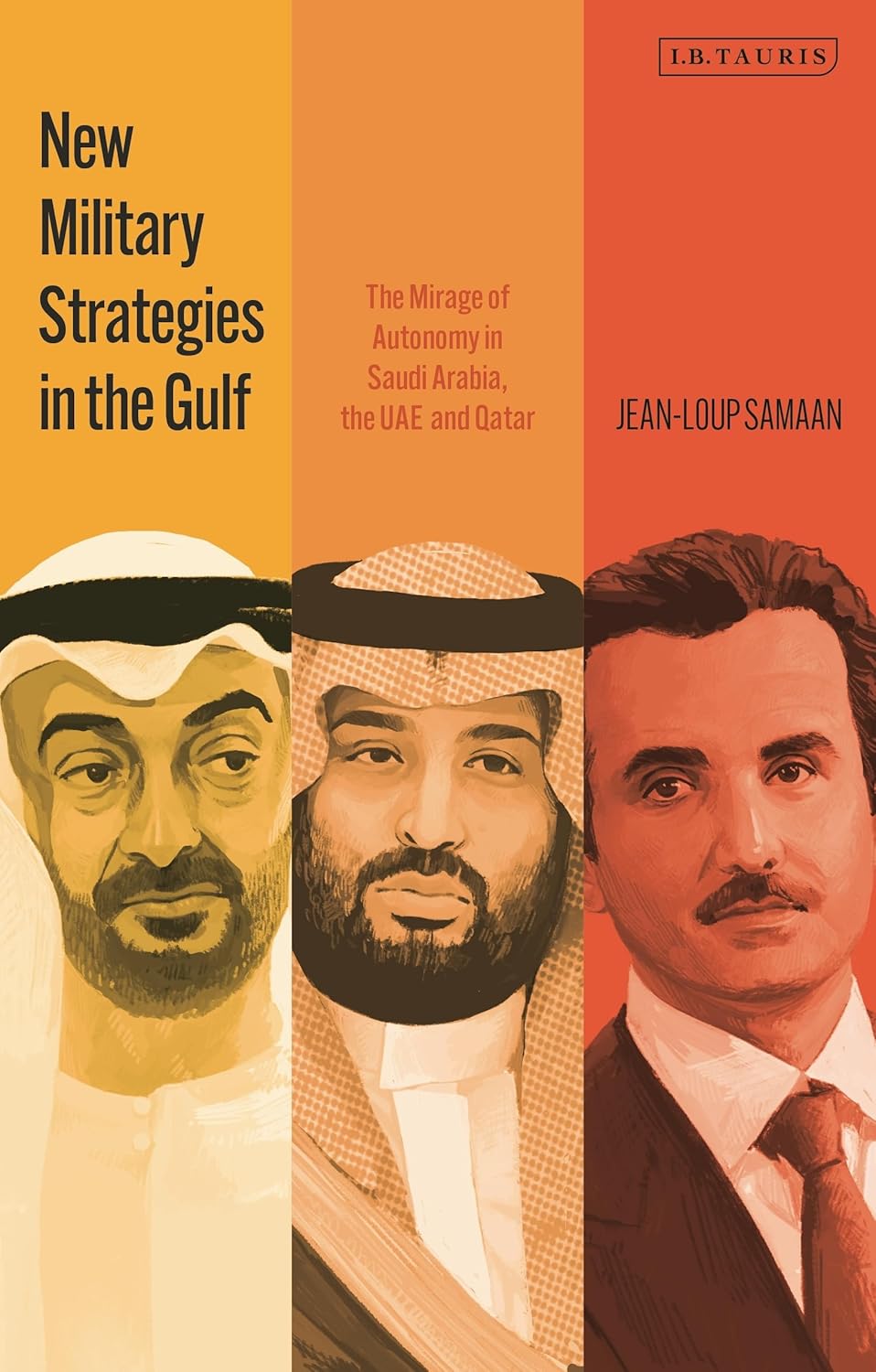 I.B.TAURIS

New Military Strategies in the Gulf

The Mirage of Autonomy in Saudi Arabia, the UAE and Qatar

JEAN-LOUP SAMAAN